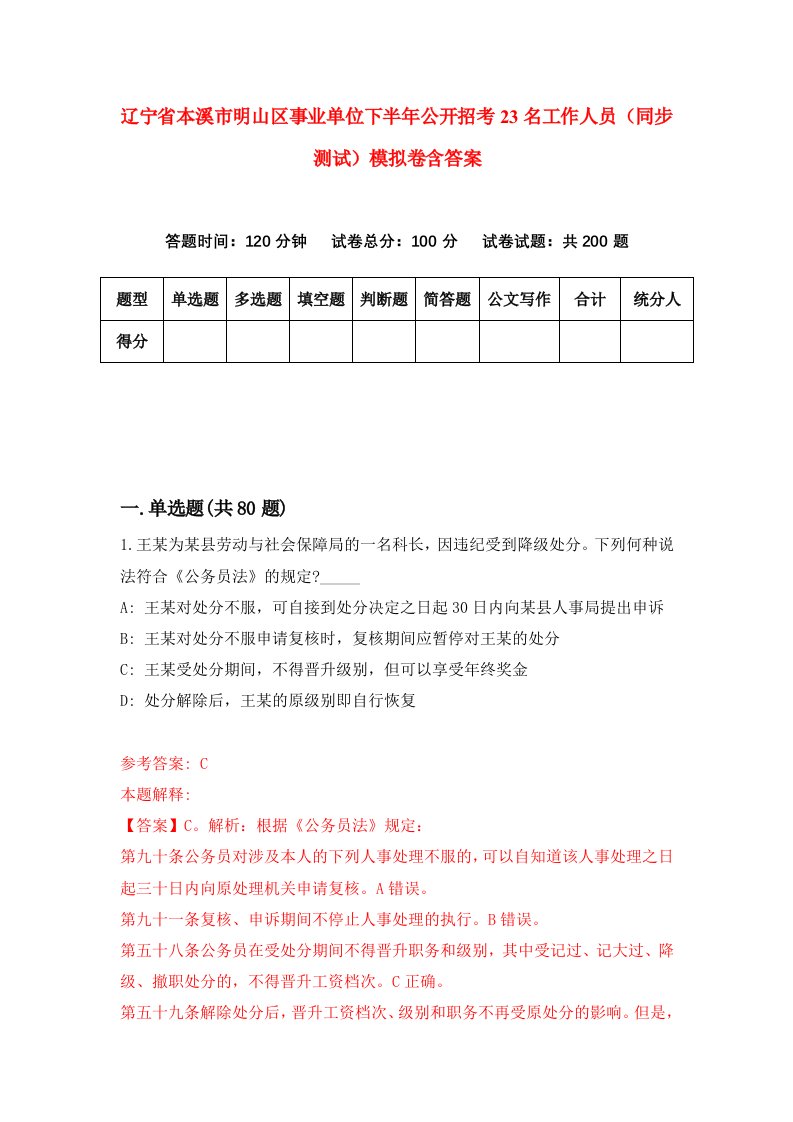 辽宁省本溪市明山区事业单位下半年公开招考23名工作人员（同步测试）模拟卷含答案

答题时间：120分钟　试卷总分：100分　试卷试题：共200题

| 题型 | 单选题 | 多选题 | 填空题 | 判断题 | 简答题 | 公文写作 | 合计 | 统分人 |
|---|---|---|---|---|---|---|---|---|
| 得分 |  |  |  |  |  |  |  |  |

一.单选题(共80题)

1.王某为某县劳动与社会保障局的一名科长，因违纪受到降级处分。下列何种说法符合《公务员法》的规定?_____

A: 王某对处分不服，可自接到处分决定之日起30日内向某县人事局提出申诉

B: 王某对处分不服申请复核时，复核期间应暂停对王某的处分

C: 王某受处分期间，不得晋升级别，但可以享受年终奖金

D: 处分解除后，王某的原级别即自行恢复

参考答案: C

本题解释:

【答案】C。解析：根据《公务员法》规定：

第九十条公务员对涉及本人的下列人事处理不服的，可以自知道该人事处理之日起三十日内向原处理机关申请复核。A错误。

第九十一条复核、申诉期间不停止人事处理的执行。B错误。

第五十八条公务员在受处分期间不得晋升职务和级别，其中受记过、记大过、降级、撤职处分的，不得晋升工资档次。C正确。

第五十九条解除处分后，晋升工资档次、级别和职务不再受原处分的影响。但是，